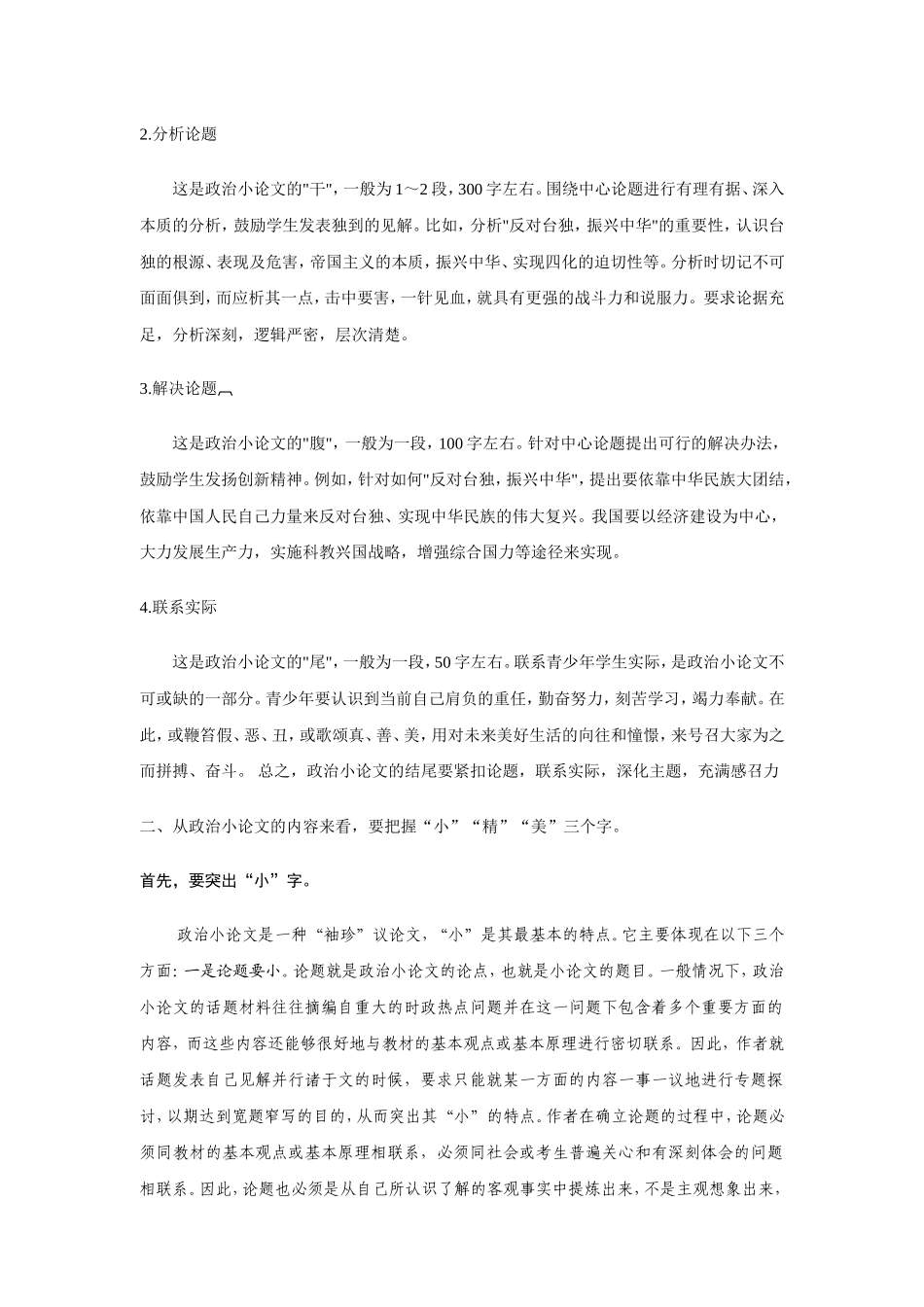 2.分析论题

这是政治小论文的"干"，一般为1～2段，300字左右。围绕中心论题进行有理有据、深入本质的分析，鼓励学生发表独到的见解。比如，分析"反对台独，振兴中华"的重要性，认识台独的根源、表现及危害，帝国主义的本质，振兴中华、实现四化的迫切性等。分析时切记不可面面俱到，而应析其一点，击中要害，一针见血，就具有更强的战斗力和说服力。要求论据充足，分析深刻，逻辑严密，层次清楚。

3.解决论题

这是政治小论文的"腹"，一般为一段，100字左右。针对中心论题提出可行的解决办法，鼓励学生发扬创新精神。例如，针对如何"反对台独，振兴中华"，提出要依靠中华民族大团结，依靠中国人民自己力量来反对台独、实现中华民族的伟大复兴。我国要以经济建设为中心，大力发展生产力，实施科教兴国战略，增强综合国力等途径来实现。

4.联系实际

这是政治小论文的"尾"，一般为一段，50字左右。联系青少年学生实际，是政治小论文不可或缺的一部分。青少年要认识到当前自己肩负的重任，勤奋努力，刻苦学习，竭力奉献。在此，或鞭笞假、恶、丑，或歌颂真、善、美，用对未来美好生活的向往和憧憬，来号召大家为之而拼搏、奋斗。 总之，政治小论文的结尾要紧扣论题，联系实际，深化主题，充满感召力

二、从政治小论文的内容来看，要把握“小”“精”“美”三个字。

首先，要突出“小”字。

政治小论文是一种“袖珍”议论文，“小”是其最基本的特点。它主要体现在以下三个方面：一是论题要小。论题就是政治小论文的论点，也就是小论文的题目。一般情况下，政治小论文的话题材料往往摘编自重大的时政热点问题并在这一问题下包含着多个重要方面的内容，而这些内容还能够很好地与教材的基本观点或基本原理进行密切联系。因此，作者就话题发表自己见解并行诸于文的时候，要求只能就某一方面的内容一事一议地进行专题探讨，以期达到宽题窄写的目的，从而突出其“小”的特点。作者在确立论题的过程中，论题必须同教材的基本观点或基本原理相联系，必须同社会或考生普遍关心和有深刻体会的问题相联系。因此，论题也必须是从自己所认识了解的客观事实中提炼出来，不是主观想象出来，